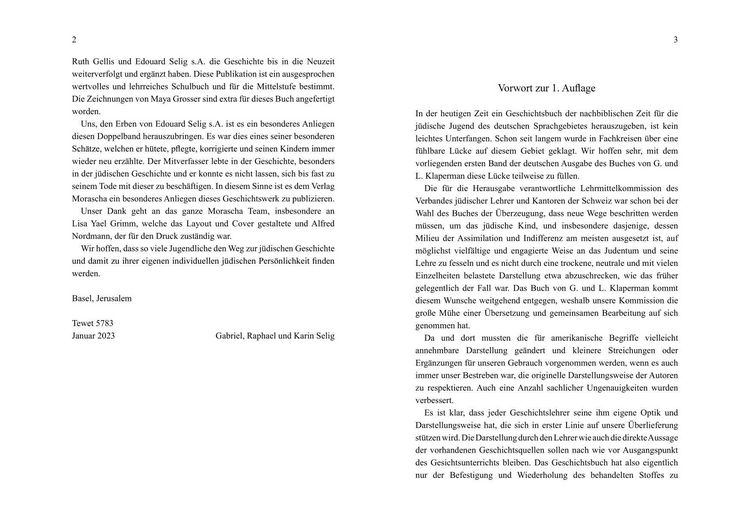 2

Ruth Gellis und Edouard Selig s.A. die Geschichte bis in die Neuzeit weiterverfolgt und ergänzt haben. Diese Publikation ist ein ausgesprochen wertvolles und lehrreiches Schulbuch und für die Mittelstufe bestimmt. Die Zeichnungen von Maya Grosser sind extra für dieses Buch angefertigt worden.

Uns, den Erben von Edouard Selig s.A. ist es ein besonderes Anliegen diesen Doppelband herauszubringen. Es war dies eines seiner besonderen Schätze, welchen er hütete, pflegte, korrigierte und seinen Kindern immer wieder neu erzählte. Der Mitverfasser lebte in der Geschichte, besonders in der jüdischen Geschichte und er konnte es nicht lassen, sich bis fast zu seinem Tode mit dieser zu beschäftigen. In diesem Sinne ist es dem Verlag Morascha ein besonderes Anliegen dieses Geschichtswerk zu publizieren.

Unser Dank geht an das ganze Morascha Team, insbesondere an Lisa Yael Grimm, welche das Layout und Cover gestaltete und Alfred Nordmann, der für den Druck zuständig war.

Wir hoffen, dass so viele Jugendliche den Weg zur jüdischen Geschichte und damit zu ihrer eigenen individuellen jüdischen Persönlichkeit finden werden.

Basel, Jerusalem

Tewet 5783
Januar 2023 Gabriel, Raphael und Karin Selig

3

Vorwort zur 1. Auflage

In der heutigen Zeit ein Geschichtsbuch der nachbiblischen Zeit für die jüdische Jugend des deutschen Sprachgebietes herauszugeben, ist kein leichtes Unterfangen. Schon seit langem wurde in Fachkreisen über eine fühlbare Lücke auf diesem Gebiet geklagt. Wir hoffen sehr, mit dem vorliegenden ersten Band der deutschen Ausgabe des Buches von G. und L. Klaperman diese Lücke teilweise zu füllen.

Die für die Herausgabe verantwortliche Lehrmittelkommission des Verbandes jüdischer Lehrer und Kantoren der Schweiz war schon bei der Wahl des Buches der Überzeugung, dass neue Wege beschritten werden müssen, um das jüdische Kind, und insbesondere dasjenige, dessen Milieu der Assimilation und Indifferenz am meisten ausgesetzt ist, auf möglichst vielfältige und engagierte Weise an das Judentum und seine Lehre zu fesseln und es nicht durch eine trockene, neutrale und mit vielen Einzelheiten belastete Darstellung etwa abzuschrecken, wie das früher gelegentlich der Fall war. Das Buch von G. und L. Klaperman kommt diesem Wunsche weitgehend entgegen, weshalb unsere Kommission die große Mühe einer Übersetzung und gemeinsamen Bearbeitung auf sich genommen hat.

Da und dort mussten die für amerikanische Begriffe vielleicht annehmbare Darstellung geändert und kleinere Streichungen oder Ergänzungen für unseren Gebrauch vorgenommen werden, wenn es auch immer unser Bestreben war, die originelle Darstellungsweise der Autoren zu respektieren. Auch eine Anzahl sachlicher Ungenauigkeiten wurden verbessert.

Es ist klar, dass jeder Geschichtslehrer seine ihm eigene Optik und Darstellungsweise hat, die sich in erster Linie auf unsere Überlieferung stützen wird. Die Darstellung durch den Lehrer wie auch die direkte Aussage der vorhandenen Geschichtsquellen sollen nach wie vor Ausgangspunkt des Gesichtsunterrichts bleiben. Das Geschichtsbuch hat also eigentlich nur der Befestigung und Wiederholung des behandelten Stoffes zu